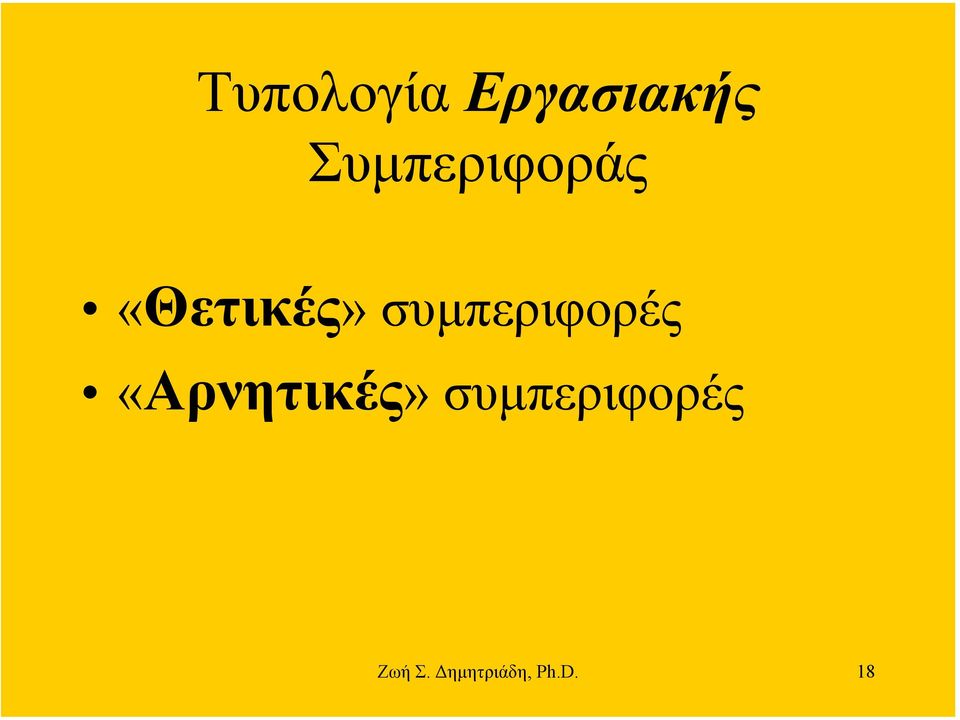 Τυπολογία Εργασιακής Συμπεριφοράς

• «Θετικές» συμπεριφορές
• «Αρνητικές» συμπεριφορές

Ζωή Σ. Δημητριάδη, Ph.D.

18